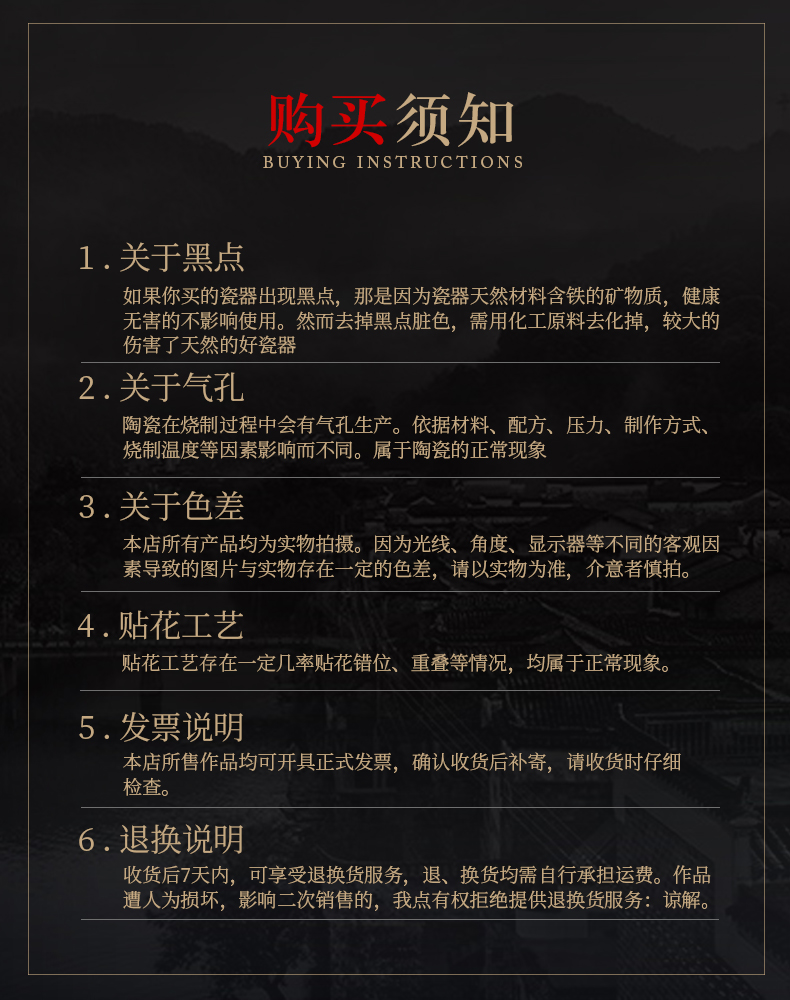 购买须知
BUYING INSTRUCTIONS

1. 关于黑点
如果你买的瓷器出现黑点，那是因为瓷器天然材料含铁的矿物质，健康无害的不影响使用。然而去掉黑点脏色，需用化工原料去化掉，较大的伤害了天然的好瓷器

2. 关于气孔
陶瓷在烧制过程中会有气孔生产。依据材料、配方、压力、制作方式、烧制温度等因素影响而不同。属于陶瓷的正常现象

3. 关于色差
本店所有产品均为实物拍摄。因为光线、角度、显示器等不同的客观因素导致的图片与实物存在一定的色差，请以实物为准，介意者慎拍。

4. 贴花工艺
贴花工艺存在一定几率贴花错位、重叠等情况，均属于正常现象。

5. 发票说明
本店所售作品均可开具正式发票，确认收货后补寄，请收货时仔细检查。

6. 退换说明
收货后7天内，可享受退换货服务，退、换货均需自行承担运费。作品遭人为损坏，影响二次销售的，我点有权拒绝提供退换货服务：谅解。